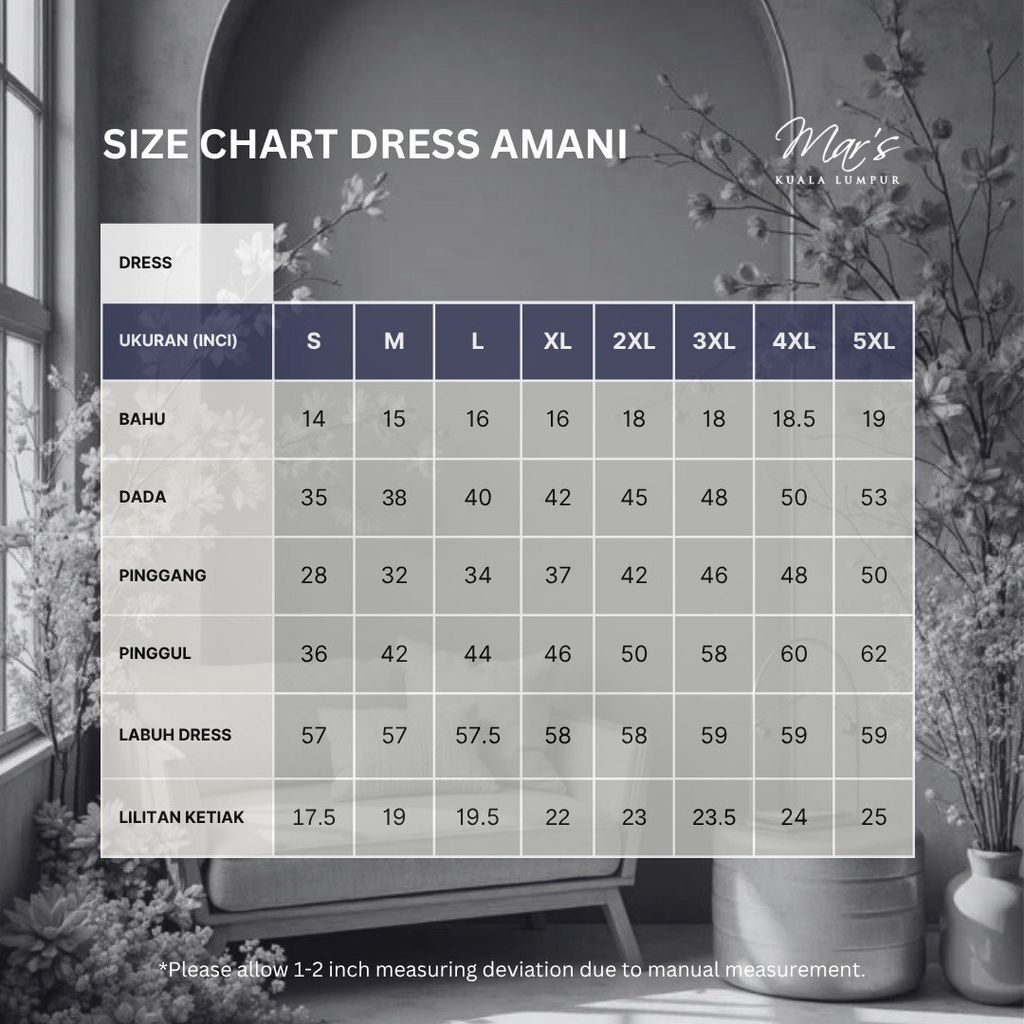 SIZE CHART DRESS AMANI

Mar's
KUALA LUMPUR

DRESS

| UKURAN (INCI) | S | M | L | XL | 2XL | 3XL | 4XL | 5XL |
|---|---|---|---|---|---|---|---|---|
| BAHU | 14 | 15 | 16 | 16 | 18 | 18 | 18.5 | 19 |
| DADA | 35 | 38 | 40 | 42 | 45 | 48 | 50 | 53 |
| PINGGANG | 28 | 32 | 34 | 37 | 42 | 46 | 48 | 50 |
| PINGGUL | 36 | 42 | 44 | 46 | 50 | 58 | 60 | 62 |
| LABUH DRESS | 57 | 57 | 57.5 | 58 | 58 | 59 | 59 | 59 |
| LILITAN KETIAK | 17.5 | 19 | 19.5 | 22 | 23 | 23.5 | 24 | 25 |

*Please allow 1-2 inch measuring deviation due to manual measurement.